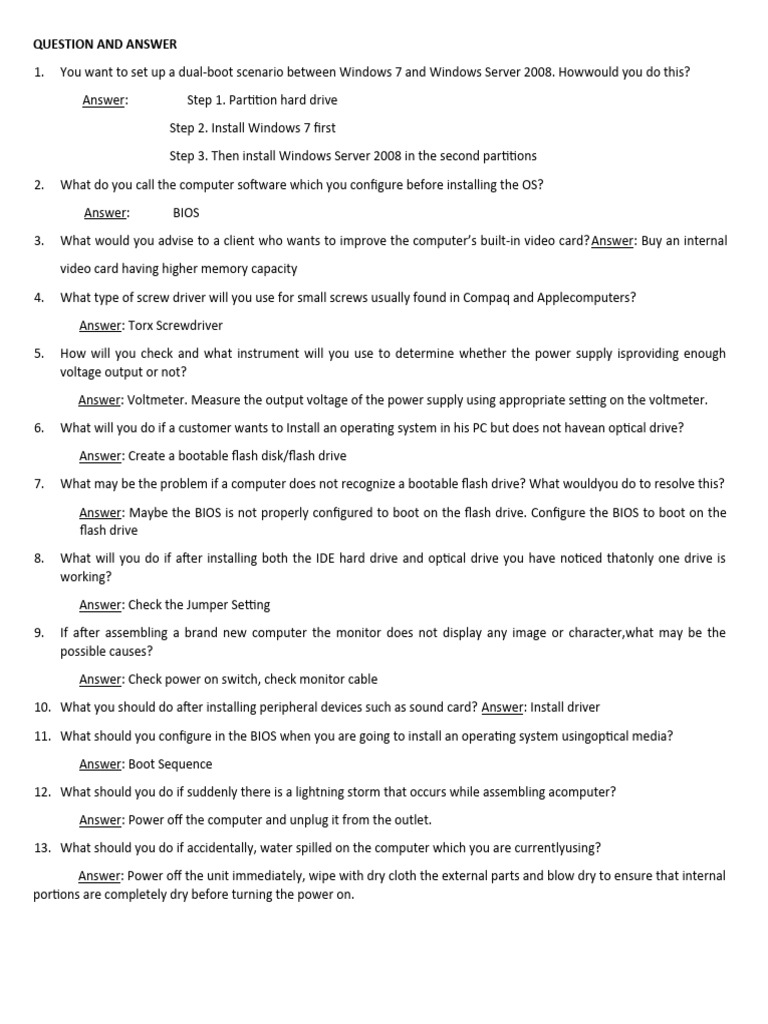 QUESTION AND ANSWER

1. You want to set up a dual-boot scenario between Windows 7 and Windows Server 2008. Howwould you do this?

Answer: Step 1. Partition hard drive

Step 2. Install Windows 7 first

Step 3. Then install Windows Server 2008 in the second partitions

2. What do you call the computer software which you configure before installing the OS?

Answer: BIOS

3. What would you advise to a client who wants to improve the computer's built-in video card?Answer: Buy an internal video card having higher memory capacity

4. What type of screw driver will you use for small screws usually found in Compaq and Applecomputers?

Answer: Torx Screwdriver

5. How will you check and what instrument will you use to determine whether the power supply isproviding enough voltage output or not?

Answer: Voltmeter. Measure the output voltage of the power supply using appropriate setting on the voltmeter.

6. What will you do if a customer wants to Install an operating system in his PC but does not havean optical drive?

Answer: Create a bootable flash disk/flash drive

7. What may be the problem if a computer does not recognize a bootable flash drive? What wouldyou do to resolve this?

Answer: Maybe the BIOS is not properly configured to boot on the flash drive. Configure the BIOS to boot on the flash drive

8. What will you do if after installing both the IDE hard drive and optical drive you have noticed thatonly one drive is working?

Answer: Check the Jumper Setting

9. If after assembling a brand new computer the monitor does not display any image or character,what may be the possible causes?

Answer: Check power on switch, check monitor cable

10. What you should do after installing peripheral devices such as sound card? Answer: Install driver

11. What should you configure in the BIOS when you are going to install an operating system usingoptical media?

Answer: Boot Sequence

12. What should you do if suddenly there is a lightning storm that occurs while assembling acomputer?

Answer: Power off the computer and unplug it from the outlet.

13. What should you do if accidentally, water spilled on the computer which you are currentlyusing?

Answer: Power off the unit immediately, wipe with dry cloth the external parts and blow dry to ensure that internal portions are completely dry before turning the power on.